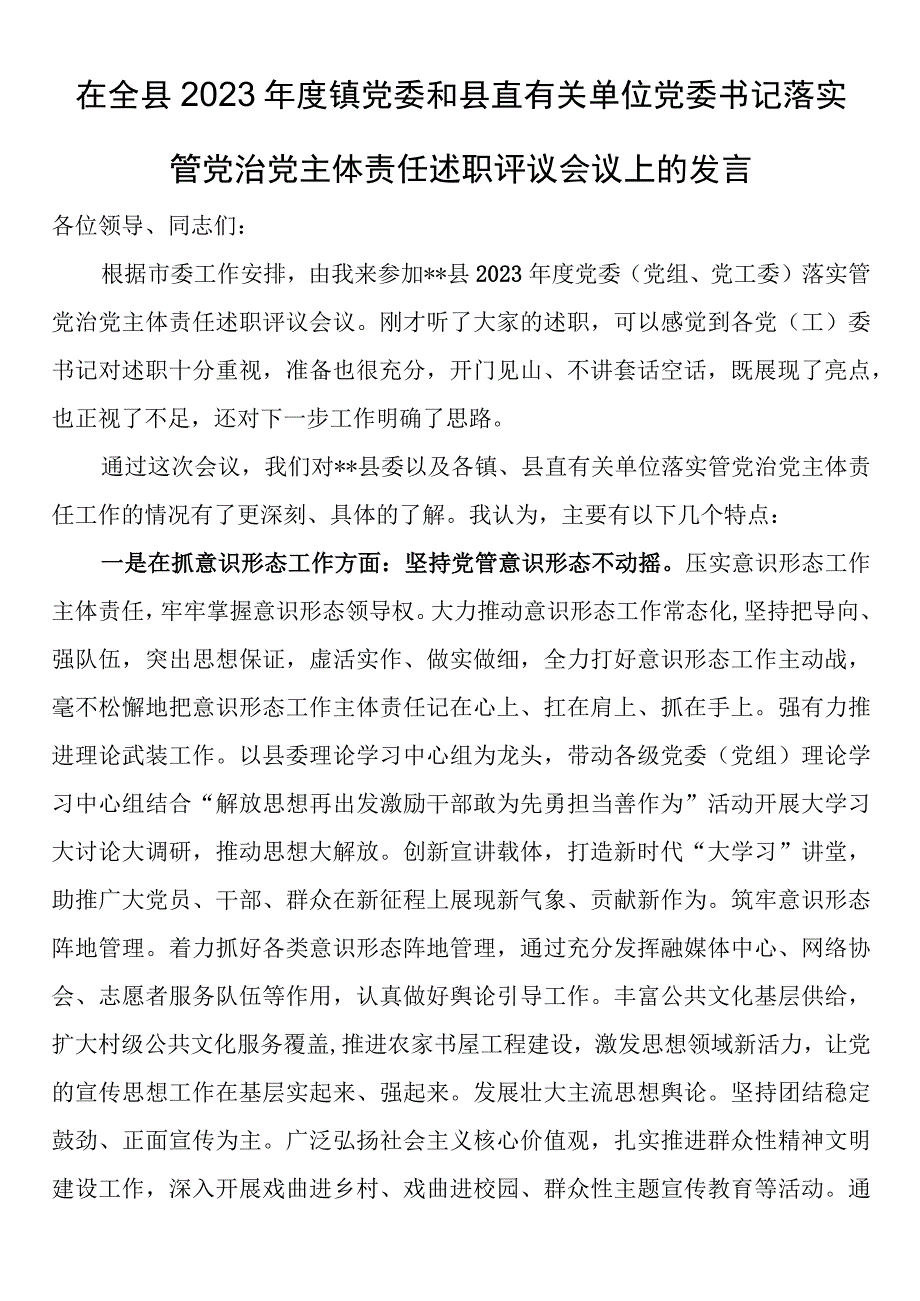 在全县2023年度镇党委和县直有关单位党委书记落实管党治党主体责任述职评议会议上的发言

各位领导、同志们：

根据市委工作安排，由我来参加**县2023年度党委（党组、党工委）落实管党治党主体责任述职评议会议。刚才听了大家的述职，可以感觉到各党（工）委书记对述职十分重视，准备也很充分，开门见山、不讲套话空话，既展现了亮点，也正视了不足，还对下一步工作明确了思路。

通过这次会议，我们对**县委以及各镇、县直有关单位落实管党治党主体责任工作的情况有了更深刻、具体的了解。我认为，主要有以下几个特点：

一是在抓意识形态工作方面：坚持党管意识形态不动摇。压实意识形态工作主体责任，牢牢掌握意识形态领导权。大力推动意识形态工作常态化，坚持把导向、强队伍，突出思想保证，虚活实作、做实做细，全力打好意识形态工作主动战，毫不松懈地把意识形态工作主体责任记在心上、扛在肩上、抓在手上。强有力推进理论武装工作。以县委理论学习中心组为龙头，带动各级党委（党组）理论学习中心组结合“解放思想再出发激励干部敢为先勇担当善作为”活动开展大学习大讨论大调研，推动思想大解放。创新宣讲载体，打造新时代“大学习”讲堂，助推广大党员、干部、群众在新征程上展现新气象、贡献新作为。筑牢意识形态阵地管理。着力抓好各类意识形态阵地管理，通过充分发挥融媒体中心、网络协会、志愿者服务队伍等作用，认真做好舆论引导工作。丰富公共文化基层供给，扩大村级公共文化服务覆盖，推进农家书屋工程建设，激发思想领域新活力，让党的宣传思想工作在基层实起来、强起来。发展壮大主流思想舆论。坚持团结稳定鼓劲、正面宣传为主。广泛弘扬社会主义核心价值观，扎实推进群众性精神文明建设工作，深入开展戏曲进乡村、戏曲进校园、群众性主题宣传教育等活动。通